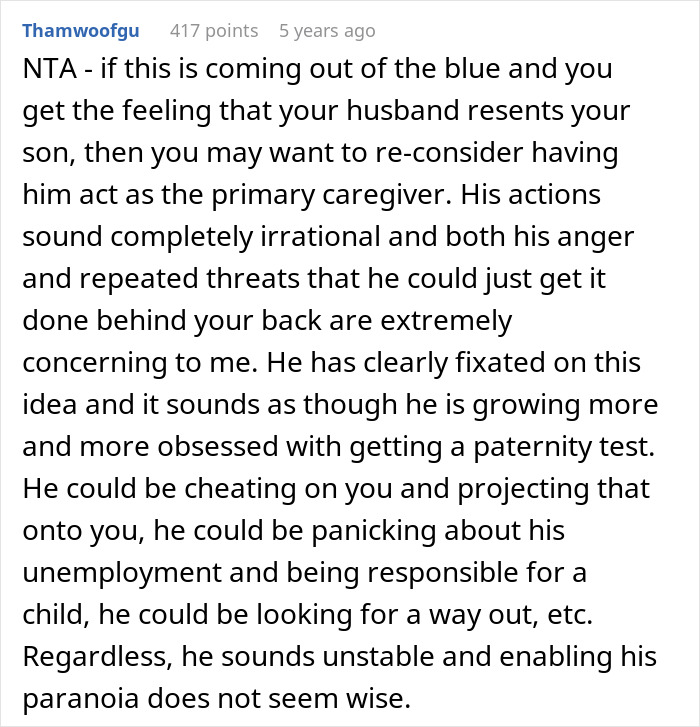 Thamwoofgu 417 points 5 years ago

NTA - if this is coming out of the blue and you get the feeling that your husband resents your son, then you may want to re-consider having him act as the primary caregiver. His actions sound completely irrational and both his anger and repeated threats that he could just get it done behind your back are extremely concerning to me. He has clearly fixated on this idea and it sounds as though he is growing more and more obsessed with getting a paternity test. He could be cheating on you and projecting that onto you, he could be panicking about his unemployment and being responsible for a child, he could be looking for a way out, etc. Regardless, he sounds unstable and enabling his paranoia does not seem wise.